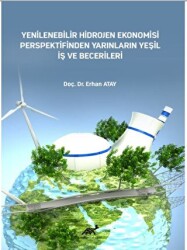 YENİLENEBİLİR HİDROJEN EKONOMİSİ PERSPEKTİFİNDEN YARINLARIN YEŞİL İŞ VE BECERİLERİ

Doç. Dr. Erhan ATAY